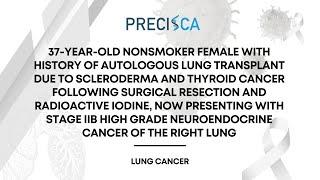 PRECISCA

37-YEAR-OLD NONSMOKER FEMALE WITH HISTORY OF AUTOLOGOUS LUNG TRANSPLANT DUE TO SCLERODERMA AND THYROID CANCER FOLLOWING SURGICAL RESECTION AND RADIOACTIVE IODINE, NOW PRESENTING WITH STAGE IIB HIGH GRADE NEUROENDOCRINE CANCER OF THE RIGHT LUNG

LUNG CANCER